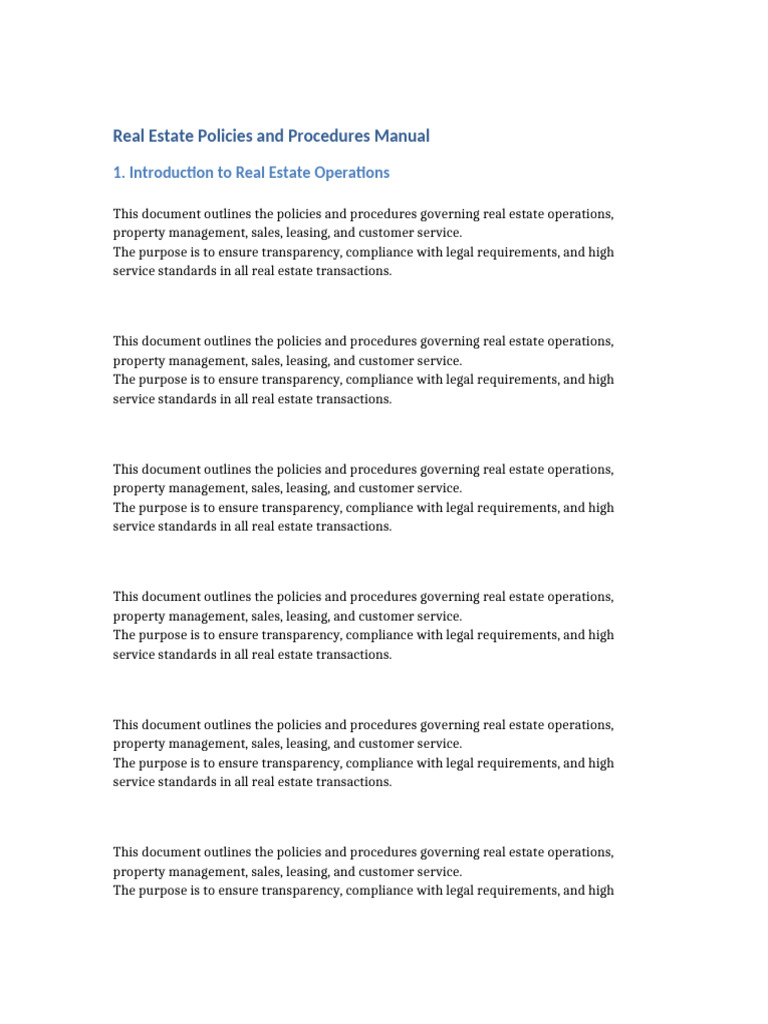 Real Estate Policies and Procedures Manual

1. Introduction to Real Estate Operations

This document outlines the policies and procedures governing real estate operations, property management, sales, leasing, and customer service.
The purpose is to ensure transparency, compliance with legal requirements, and high service standards in all real estate transactions.

This document outlines the policies and procedures governing real estate operations, property management, sales, leasing, and customer service.
The purpose is to ensure transparency, compliance with legal requirements, and high service standards in all real estate transactions.

This document outlines the policies and procedures governing real estate operations, property management, sales, leasing, and customer service.
The purpose is to ensure transparency, compliance with legal requirements, and high service standards in all real estate transactions.

This document outlines the policies and procedures governing real estate operations, property management, sales, leasing, and customer service.
The purpose is to ensure transparency, compliance with legal requirements, and high service standards in all real estate transactions.

This document outlines the policies and procedures governing real estate operations, property management, sales, leasing, and customer service.
The purpose is to ensure transparency, compliance with legal requirements, and high service standards in all real estate transactions.

This document outlines the policies and procedures governing real estate operations, property management, sales, leasing, and customer service.
The purpose is to ensure transparency, compliance with legal requirements, and high